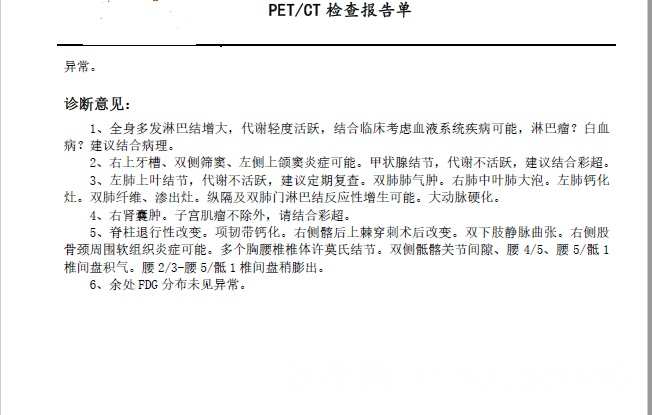 PET/CT 检查报告单

异常。

诊断意见：

1、全身多发淋巴结增大，代谢轻度活跃，结合临床考虑血液系统疾病可能，淋巴瘤？白血病？建议结合病理。

2、右上牙槽、双侧筛窦、左侧上颌窦炎症可能。甲状腺结节，代谢不活跃，建议结合彩超。

3、左肺上叶结节，代谢不活跃，建议定期复查。双肺肺气肿。右肺中叶肺大泡。左肺钙化灶。双肺纤维、渗出灶。纵隔及双肺门淋巴结反应性增生可能。大动脉硬化。

4、右肾囊肿。子宫肌瘤不除外，请结合彩超。

5、脊柱退行性改变。项韧带钙化。右侧髂后上棘穿刺术后改变。双下肢静脉曲张。右侧股骨颈周围软组织炎症可能。多个胸腰椎椎体许莫氏结节。双侧骶髂关节间隙、腰 4/5、腰 5/骶 1 椎间盘积气。腰 2/3-腰 5/骶 1 椎间盘稍膨出。

6、余处 FDG 分布未见异常。